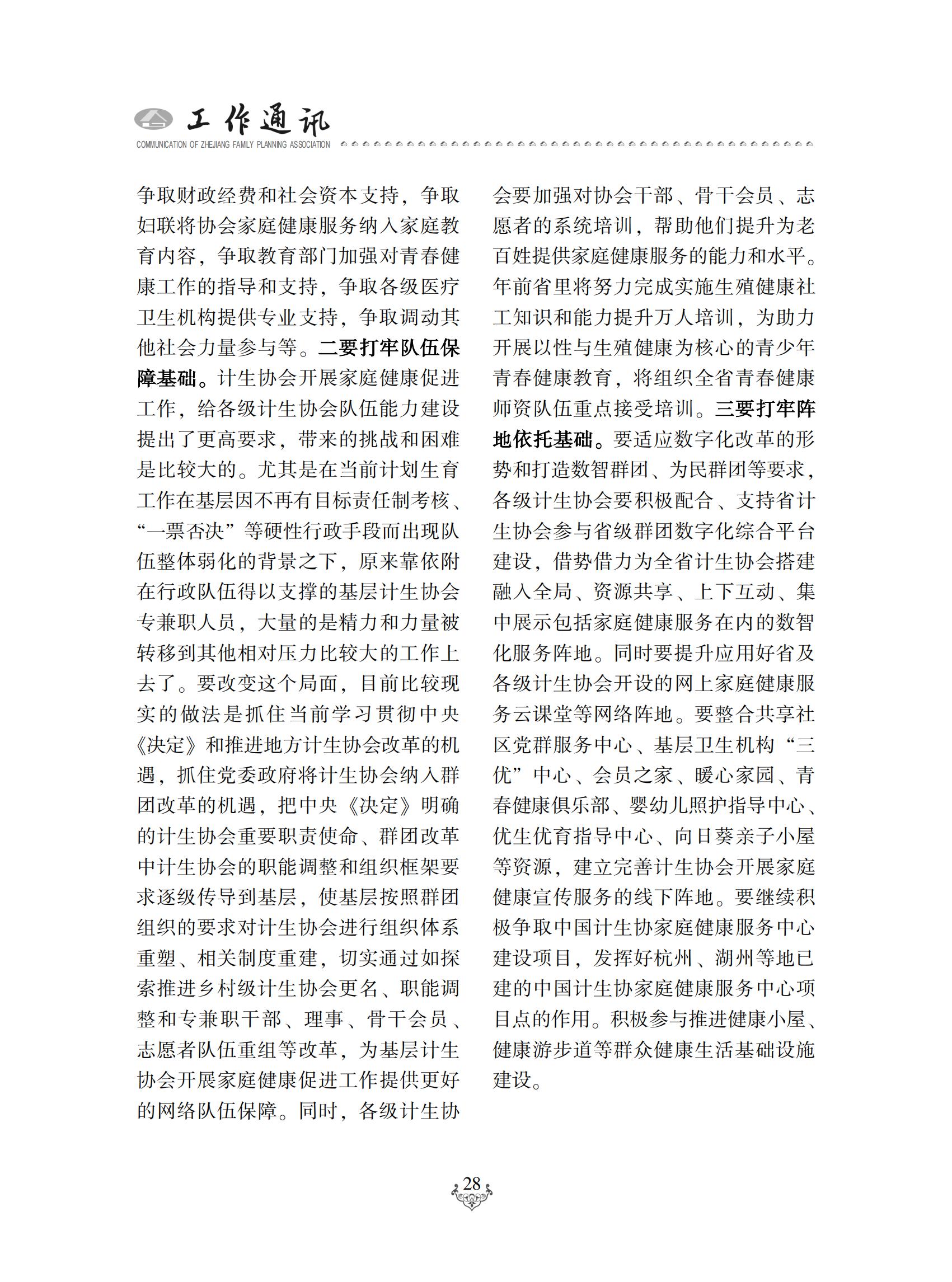 工作通讯
COMMUNICATION OF ZHEJIANG FAMILY PLANNING ASSOCIATION

争取财政经费和社会资本支持，争取妇联将协会家庭健康服务纳入家庭教育内容，争取教育部门加强对青春健康工作的指导和支持，争取各级医疗卫生机构提供专业支持，争取调动其他社会力量参与等。二要打牢队伍保障基础。计生协会开展家庭健康促进工作，给各级计生协会队伍能力建设提出了更高要求，带来的挑战和困难是比较大的。尤其是在当前计划生育工作在基层因不再有目标责任制考核、“一票否决”等硬性行政手段而出现队伍整体弱化的背景之下，原来靠依附在行政队伍得以支撑的基层计生协会专兼职人员，大量的是精力和力量被转移到其他相对压力比较大的工作上去了。要改变这个局面，目前比较现实的做法是抓住当前学习贯彻中央《决定》和推进地方计生协会改革的机遇，抓住党委政府将计生协会纳入群团改革的机遇，把中央《决定》明确的计生协会重要职责使命、群团改革中计生协会的职能调整和组织框架要求逐级传导到基层，使基层按照群团组织的要求对计生协会进行组织体系重塑、相关制度重建，切实通过如探索推进乡村级计生协会更名、职能调整和专兼职干部、理事、骨干会员、志愿者队伍重组等改革，为基层计生协会开展家庭健康促进工作提供更好的网络队伍保障。同时，各级计生协会要加强对协会干部、骨干会员、志愿者的系统培训，帮助他们提升为老百姓提供家庭健康服务的能力和水平。年前省里将努力完成实施生殖健康社工知识和能力提升万人培训，为助力开展以性与生殖健康为核心的青少年青春健康教育，将组织全省青春健康师资队伍重点接受培训。三要打牢阵地依托基础。要适应数字化改革的形势和打造数智群团、为民群团等要求，各级计生协会要积极配合、支持省计生协会参与省级群团数字化综合平台建设，借势借力为全省计生协会搭建融入全局、资源共享、上下互动、集中展示包括家庭健康服务在内的数智化服务阵地。同时要提升应用好省及各级计生协会开设的网上家庭健康服务云课堂等网络阵地。要整合共享社区党群服务中心、基层卫生机构“三优”中心、会员之家、暖心家园、青春健康俱乐部、婴幼儿照护指导中心、优生优育指导中心、向日葵亲子小屋等资源，建立完善计生协会开展家庭健康宣传服务的线下阵地。要继续积极争取中国计生协家庭健康服务中心建设项目，发挥好杭州、湖州等地已建的中国计生协家庭健康服务中心项目点的作用。积极参与推进健康小屋、健康游步道等群众健康生活基础设施建设。

28